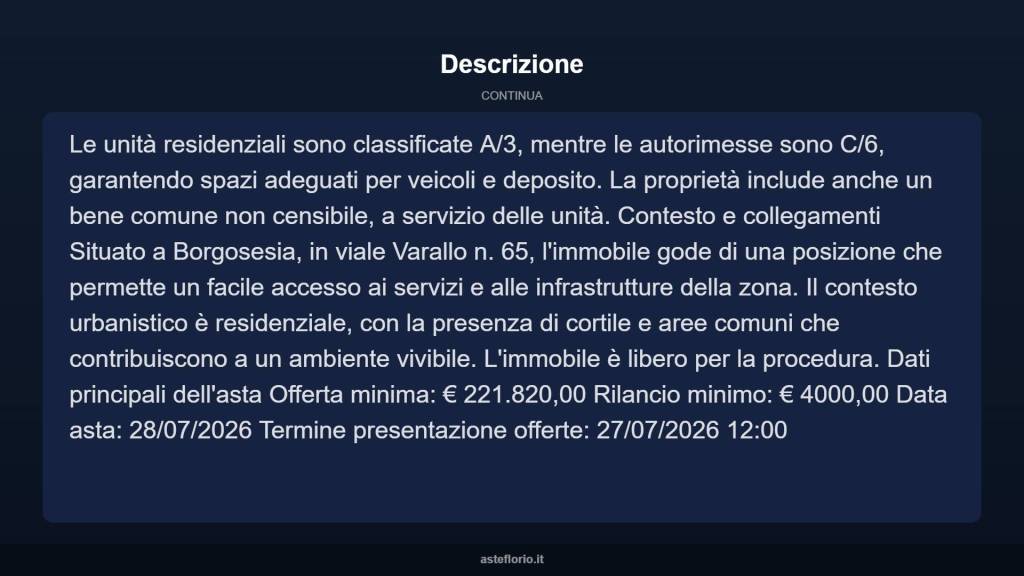 Descrizione

CONTINUA

Le unità residenziali sono classificate A/3, mentre le autorimesse sono C/6, garantendo spazi adeguati per veicoli e deposito. La proprietà include anche un bene comune non censibile, a servizio delle unità. Contesto e collegamenti Situato a Borgosesia, in viale Varallo n. 65, l'immobile gode di una posizione che permette un facile accesso ai servizi e alle infrastrutture della zona. Il contesto urbanistico è residenziale, con la presenza di cortile e aree comuni che contribuiscono a un ambiente vivibile. L'immobile è libero per la procedura. Dati principali dell'asta Offerta minima: € 221.820,00 Rilancio minimo: € 4000,00 Data asta: 28/07/2026 Termine presentazione offerte: 27/07/2026 12:00

asteflorio.it